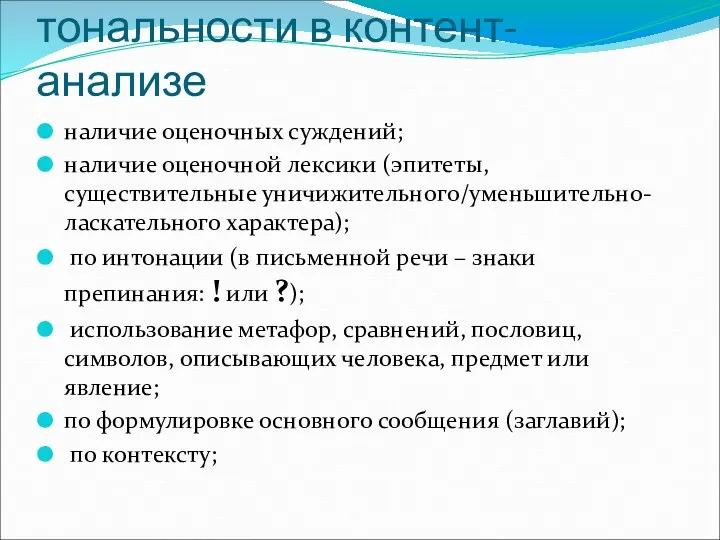 тональности в контент-анализе

наличие оценочных суждений;

наличие оценочной лексики (эпитеты, существительные уничижительного/уменьшительно-ласкательного характера);

по интонации (в письменной речи – знаки препинания: ! или ?);

использование метафор, сравнений, пословиц, символов, описывающих человека, предмет или явление;

по формулировке основного сообщения (заглавий);

по контексту;